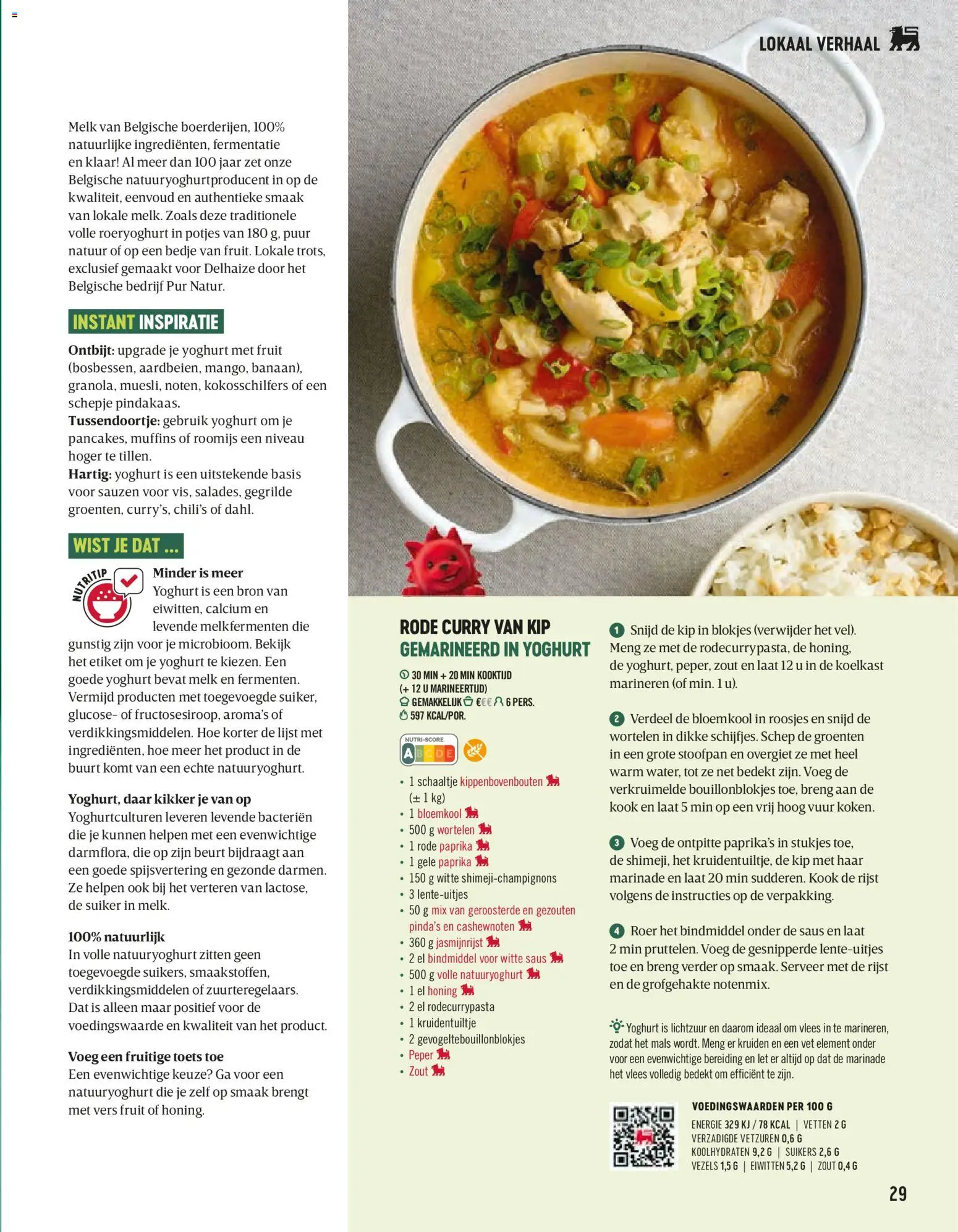 LOKAAL VERHAAL

Melk van Belgische boerderijen, 100% natuurlijke ingrediënten, fermentatie en klaar! Al meer dan 100 jaar zet onze Belgische natuuryoghurtproducent in op de kwaliteit, eenvoud en authentieke smaak van lokale melk. Zoals deze traditionele volle roeryoghurt in potjes van 180 g, puur natuur of op een bedje van fruit. Lokale trots, exclusief gemaakt voor Delhaize door het Belgische bedrijf Pur Natur.

INSTANT INSPIRATIE

Ontbijt: upgrade je yoghurt met fruit (bosbessen, aardbeien, mango, banaan), granola, muesli, noten, kokosschilfers of een schepje pindakaas.
Tussendoortje: gebruik yoghurt om je pancakes, muffins of roomijs een niveau hoger te tillen.
Hartig: yoghurt is een uitstekende basis voor sauzen voor vis, salades, gegrilde groenten, curry's, chili's of dahl.

WIST JE DAT ...

NUTRITIP

Minder is meer
Yoghurt is een bron van eiwitten, calcium en levende melkfermenten die gunstig zijn voor je microbioom. Bekijk het etiket om je yoghurt te kiezen. Een goede yoghurt bevat melk en fermenten. Vermijd producten met toegevoegde suiker, glucose- of fructosesiroop, aroma's of verdikkingsmiddelen. Hoe korter de lijst met ingrediënten, hoe meer het product in de buurt komt van een echte natuuryoghurt.

Yoghurt, daar kikker je van op
Yoghurtculturen leveren levende bacteriën die je kunnen helpen met een evenwichtige darmflora, die op zijn beurt bijdraagt aan een goede spijsvertering en gezonde darmen. Ze helpen ook bij het verteren van lactose, de suiker in melk.

100% natuurlijk
In volle natuuryoghurt zitten geen toegevoegde suikers, smaakstoffen, verdikkingsmiddelen of zuurteregelaars. Dat is alleen maar positief voor de voedingswaarde en kwaliteit van het product.

Voeg een fruitige toets toe
Een evenwichtige keuze? Ga voor een natuuryoghurt die je zelf op smaak brengt met vers fruit of honing.

RODE CURRY VAN KIP
GEMARINEERD IN YOGHURT

30 MIN + 20 MIN KOOKTIJD (+ 12 U MARINEERTIJD)
GEMAKKELIJK €€€ 6 PERS.
597 KCAL/POR.

NUTRI-SCORE A B C D E

• 1 schaaltje kippenbovenbouten (± 1 kg)
• 1 bloemkool
• 500 g wortelen
• 1 rode paprika
• 1 gele paprika
• 150 g witte shimeji-champignons
• 3 lente-uitjes
• 50 g mix van geroosterde en gezouten pinda's en cashewnoten
• 360 g jasmijnrijst
• 2 el bindmiddel voor witte saus
• 500 g volle natuuryoghurt
• 1 el honing
• 2 el rodecurrypasta
• 1 kruidentuiltje
• 2 gevogeltebouillonblokjes
• Peper
• Zout

1 Snijd de kip in blokjes (verwijder het vel). Meng ze met de rodecurrypasta, de honing, de yoghurt, peper, zout en laat 12 u in de koelkast marineren (of min. 1 u).

2 Verdeel de bloemkool in roosjes en snijd de wortelen in dikke schijfjes. Schep de groenten in een grote stoofpan en overgiet ze met heel warm water, tot ze net bedekt zijn. Voeg de verkruimelde bouillonblokjes toe, breng aan de kook en laat 5 min op een vrij hoog vuur koken.

3 Voeg de ontpitte paprika's in stukjes toe, de shimeji, het kruidentuiltje, de kip met haar marinade en laat 20 min sudderen. Kook de rijst volgens de instructies op de verpakking.

4 Roer het bindmiddel onder de saus en laat 2 min pruttelen. Voeg de gesnipperde lente-uitjes toe en breng verder op smaak. Serveer met de rijst en de grofgehakte notenmix.

Yoghurt is lichtzuur en daarom ideaal om vlees in te marineren, zodat het mals wordt. Meng er kruiden en een vet element onder voor een evenwichtige bereiding en let er altijd op dat de marinade het vlees volledig bedekt om efficiënt te zijn.

VOEDINGSWAARDEN PER 100 G
ENERGIE 329 KJ / 78 KCAL | VETTEN 2 G
VERZADIGDE VETZUREN 0,6 G
KOOLHYDRATEN 9,2 G | SUIKERS 2,6 G
VEZELS 1,5 G | EIWITTEN 5,2 G | ZOUT 0,4 G

29